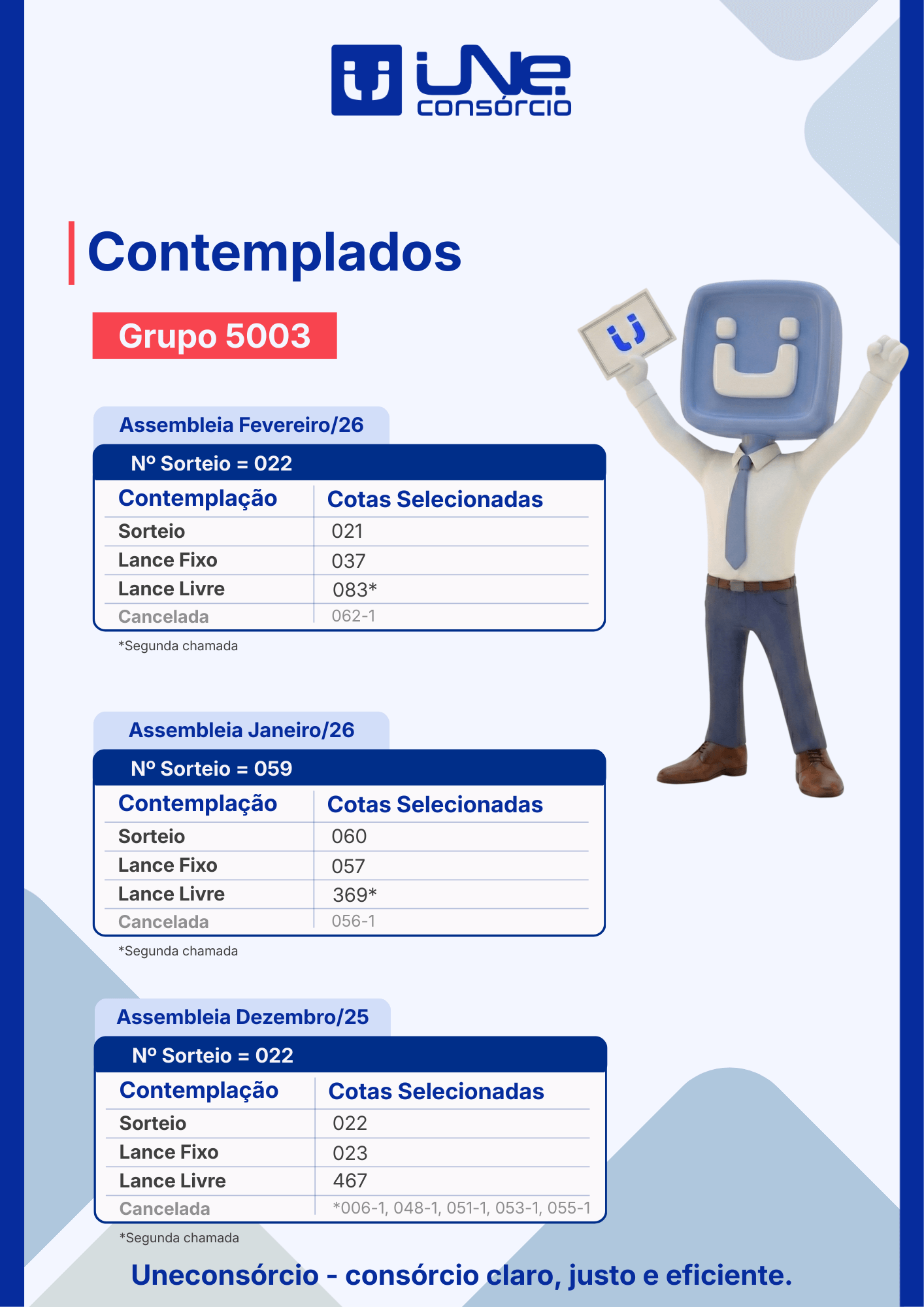 uNe. consórcio

Contemplados

Grupo 5003

Assembleia Fevereiro/26

Nº Sorteio = 022

| Contemplação | Cotas Selecionadas |
|---|---|
| Sorteio | 021 |
| Lance Fixo | 037 |
| Lance Livre | 083* |
| Cancelada | 062-1 |

*Segunda chamada

Assembleia Janeiro/26

Nº Sorteio = 059

| Contemplação | Cotas Selecionadas |
|---|---|
| Sorteio | 060 |
| Lance Fixo | 057 |
| Lance Livre | 369* |
| Cancelada | 056-1 |

*Segunda chamada

Assembleia Dezembro/25

Nº Sorteio = 022

| Contemplação | Cotas Selecionadas |
|---|---|
| Sorteio | 022 |
| Lance Fixo | 023 |
| Lance Livre | 467 |
| Cancelada | *006-1, 048-1, 051-1, 053-1, 055-1 |

*Segunda chamada

Uneconsórcio - consórcio claro, justo e eficiente.